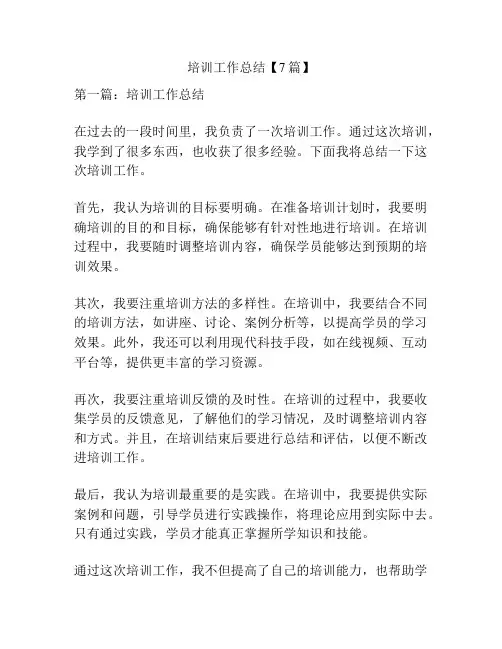 培训工作总结【7篇】

第一篇：培训工作总结

在过去的一段时间里，我负责了一次培训工作。通过这次培训，我学到了很多东西，也收获了很多经验。下面我将总结一下这次培训工作。

首先，我认为培训的目标要明确。在准备培训计划时，我要明确培训的目的和目标，确保能够有针对性地进行培训。在培训过程中，我要随时调整培训内容，确保学员能够达到预期的培训效果。

其次，我要注重培训方法的多样性。在培训中，我要结合不同的培训方法，如讲座、讨论、案例分析等，以提高学员的学习效果。此外，我还可以利用现代科技手段，如在线视频、互动平台等，提供更丰富的学习资源。

再次，我要注重培训反馈的及时性。在培训的过程中，我要收集学员的反馈意见，了解他们的学习情况，及时调整培训内容和方式。并且，在培训结束后要进行总结和评估，以便不断改进培训工作。

最后，我认为培训最重要的是实践。在培训中，我要提供实际案例和问题，引导学员进行实践操作，将理论应用到实际中去。只有通过实践，学员才能真正掌握所学知识和技能。

通过这次培训工作，我不但提高了自己的培训能力，也帮助学